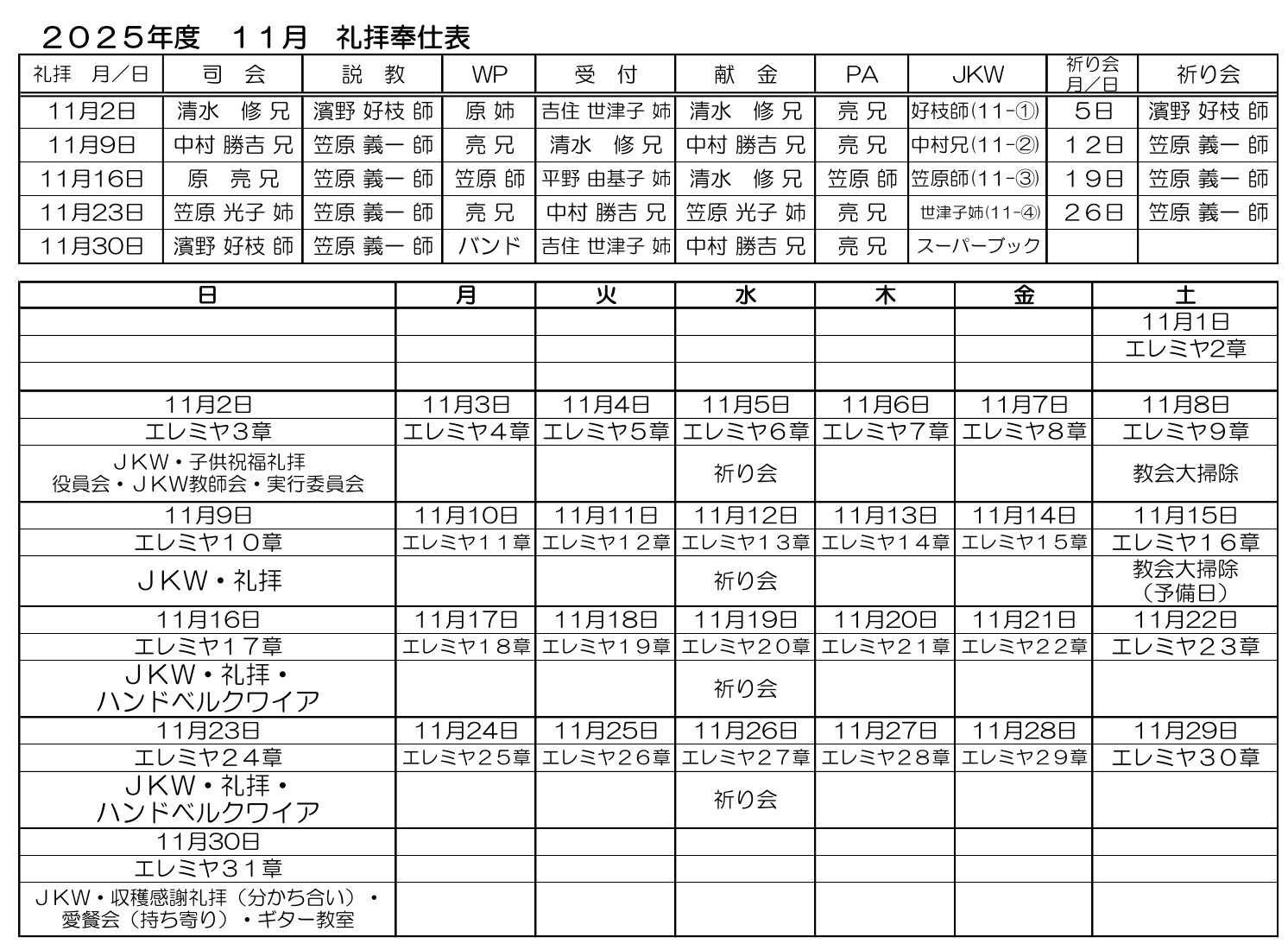 ２０２５年度　１１月　礼拝奉仕表

| 礼拝　月／日 | 司　会 | 説　教 | WP | 受　付 | 献　金 | PA | JKW | 祈り会 月／日 | 祈り会 |
|---|---|---|---|---|---|---|---|---|---|
| 11月2日 | 清水　修 兄 | 濱野 好枝 師 | 原 姉 | 吉住 世津子 姉 | 清水　修 兄 | 亮 兄 | 好枝師(11-①) | 5日 | 濱野 好枝 師 |
| 11月9日 | 中村 勝吉 兄 | 笠原 義一 師 | 亮 兄 | 清水　修 兄 | 中村 勝吉 兄 | 亮 兄 | 中村兄(11-②) | １２日 | 笠原 義一 師 |
| 11月16日 | 原　亮 兄 | 笠原 義一 師 | 笠原 師 | 平野 由基子 姉 | 清水　修 兄 | 笠原 師 | 笠原師(11-③) | １９日 | 笠原 義一 師 |
| 11月23日 | 笠原 光子 姉 | 笠原 義一 師 | 亮 兄 | 中村 勝吉 兄 | 笠原 光子 姉 | 亮 兄 | 世津子姉(11-④) | ２６日 | 笠原 義一 師 |
| 11月30日 | 濱野 好枝 師 | 笠原 義一 師 | バンド | 吉住 世津子 姉 | 中村 勝吉 兄 | 亮 兄 | スーパーブック | | |

| 日 | 月 | 火 | 水 | 木 | 金 | 土 |
|---|---|---|---|---|---|---|
| | | | | | | 11月1日 |
| | | | | | | エレミヤ2章 |
| | | | | | | |
| 11月2日 | 11月3日 | 11月4日 | 11月5日 | 11月6日 | 11月7日 | 11月8日 |
| エレミヤ３章 | エレミヤ４章 | エレミヤ５章 | エレミヤ６章 | エレミヤ７章 | エレミヤ８章 | エレミヤ９章 |
| ＪＫＷ・子供祝福礼拝 役員会・ＪＫW教師会・実行委員会 | | | 祈り会 | | | 教会大掃除 |
| 11月9日 | 11月10日 | 11月11日 | 11月12日 | 11月13日 | 11月14日 | 11月15日 |
| エレミヤ１０章 | エレミヤ１１章 | エレミヤ１２章 | エレミヤ１３章 | エレミヤ１４章 | エレミヤ１５章 | エレミヤ１６章 |
| ＪＫW・礼拝 | | | 祈り会 | | | 教会大掃除（予備日） |
| 11月16日 | 11月17日 | 11月18日 | 11月19日 | 11月20日 | 11月21日 | 11月22日 |
| エレミヤ１７章 | エレミヤ１８章 | エレミヤ１９章 | エレミヤ２０章 | エレミヤ２１章 | エレミヤ２２章 | エレミヤ２３章 |
| ＪＫW・礼拝・ハンドベルクワイア | | | 祈り会 | | | |
| 11月23日 | 11月24日 | 11月25日 | 11月26日 | 11月27日 | 11月28日 | 11月29日 |
| エレミヤ２４章 | エレミヤ２５章 | エレミヤ２６章 | エレミヤ２７章 | エレミヤ２８章 | エレミヤ２９章 | エレミヤ３０章 |
| ＪＫW・礼拝・ハンドベルクワイア | | | 祈り会 | | | |
| 11月30日 | | | | | | |
| エレミヤ３１章 | | | | | | |
| ＪＫW・収穫感謝礼拝（分かち合い）・愛餐会（持ち寄り）・ギター教室 | | | | | | |